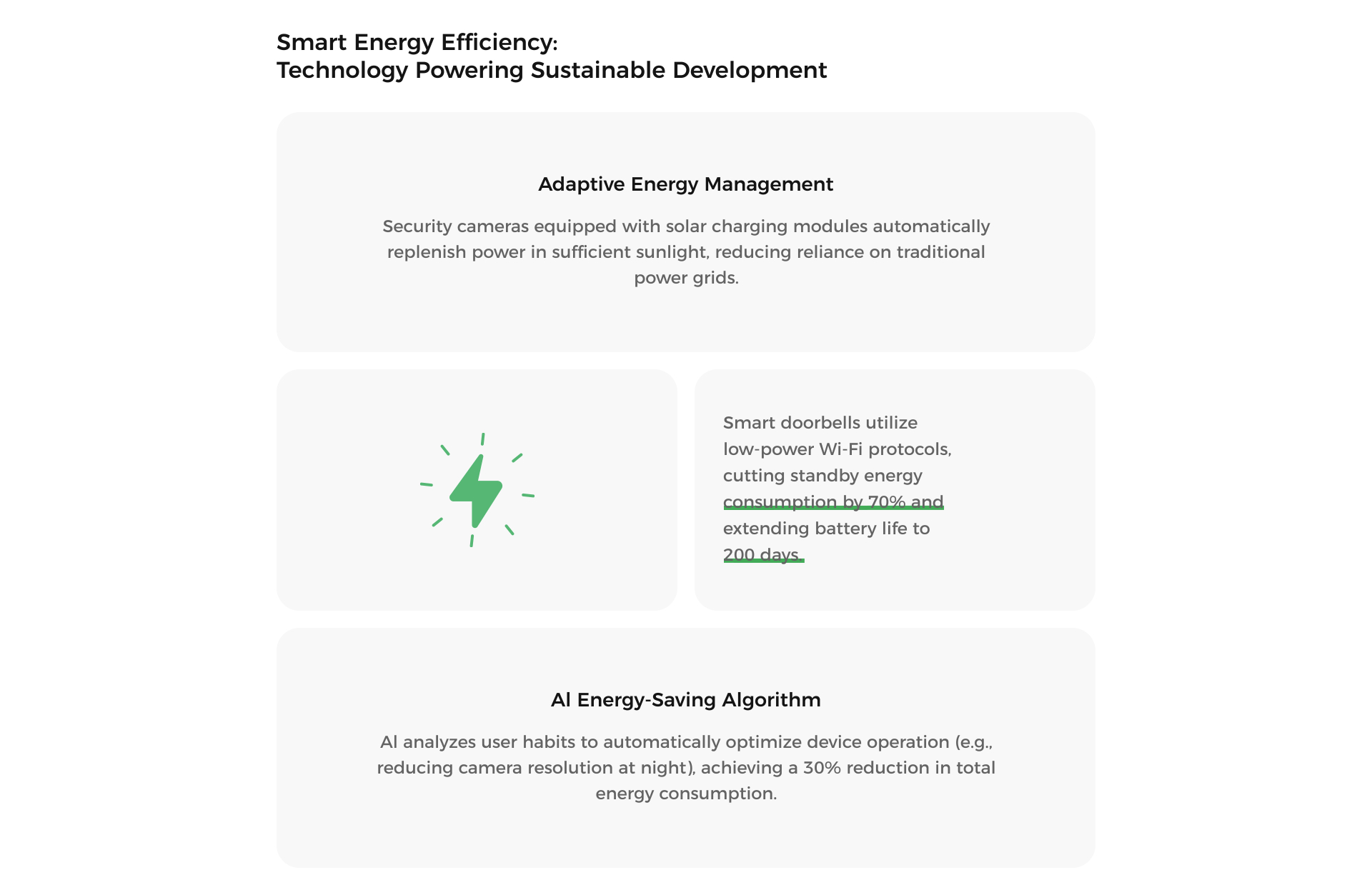 Smart Energy Efficiency:
Technology Powering Sustainable Development

Adaptive Energy Management

Security cameras equipped with solar charging modules automatically replenish power in sufficient sunlight, reducing reliance on traditional power grids.

Smart doorbells utilize low-power Wi-Fi protocols, cutting standby energy consumption by 70% and extending battery life to 200 days.

AI Energy-Saving Algorithm

AI analyzes user habits to automatically optimize device operation (e.g., reducing camera resolution at night), achieving a 30% reduction in total energy consumption.